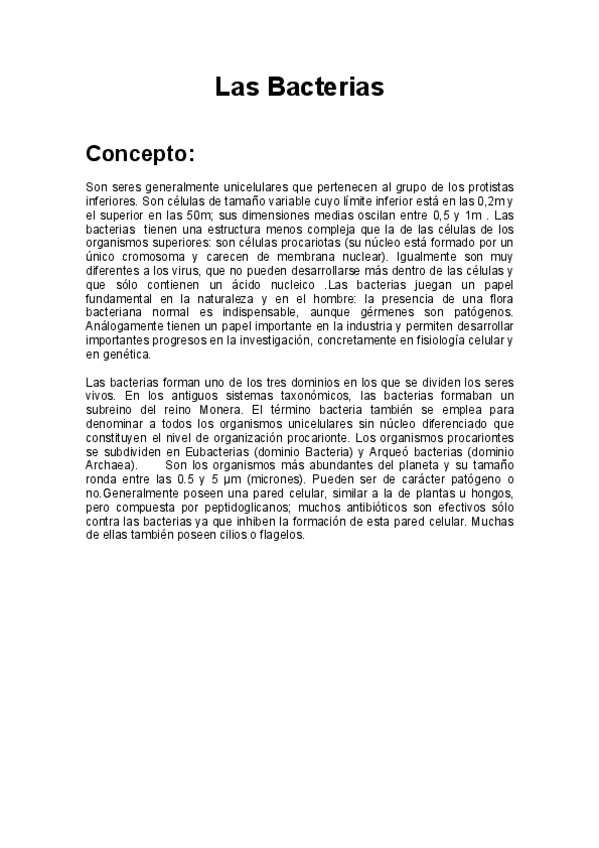 Las Bacterias

Concepto:

Son seres generalmente unicelulares que pertenecen al grupo de los protistas inferiores. Son células de tamaño variable cuyo límite inferior está en las 0,2m y el superior en las 50m; sus dimensiones medias oscilan entre 0,5 y 1m . Las bacterias tienen una estructura menos compleja que la de las células de los organismos superiores: son células procariotas (su núcleo está formado por un único cromosoma y carecen de membrana nuclear). Igualmente son muy diferentes a los virus, que no pueden desarrollarse más dentro de las células y que sólo contienen un ácido nucleico .Las bacterias juegan un papel fundamental en la naturaleza y en el hombre: la presencia de una flora bacteriana normal es indispensable, aunque gérmenes son patógenos. Análogamente tienen un papel importante en la industria y permiten desarrollar importantes progresos en la investigación, concretamente en fisiología celular y en genética.

Las bacterias forman uno de los tres dominios en los que se dividen los seres vivos. En los antiguos sistemas taxonómicos, las bacterias formaban un subreino del reino Monera. El término bacteria también se emplea para denominar a todos los organismos unicelulares sin núcleo diferenciado que constituyen el nivel de organización procarionte. Los organismos procariontes se subdividen en Eubacterias (dominio Bacteria) y Arqueó bacterias (dominio Archaea). Son los organismos más abundantes del planeta y su tamaño ronda entre las 0.5 y 5 µm (micrones). Pueden ser de carácter patógeno o no.Generalmente poseen una pared celular, similar a la de plantas u hongos, pero compuesta por peptidoglicanos; muchos antibióticos son efectivos sólo contra las bacterias ya que inhiben la formación de esta pared celular. Muchas de ellas también poseen cilios o flagelos.